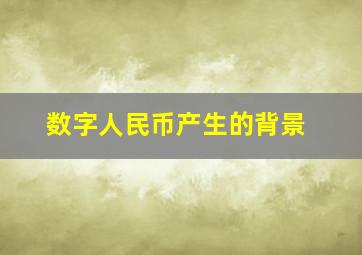 数字人民币产生的背景